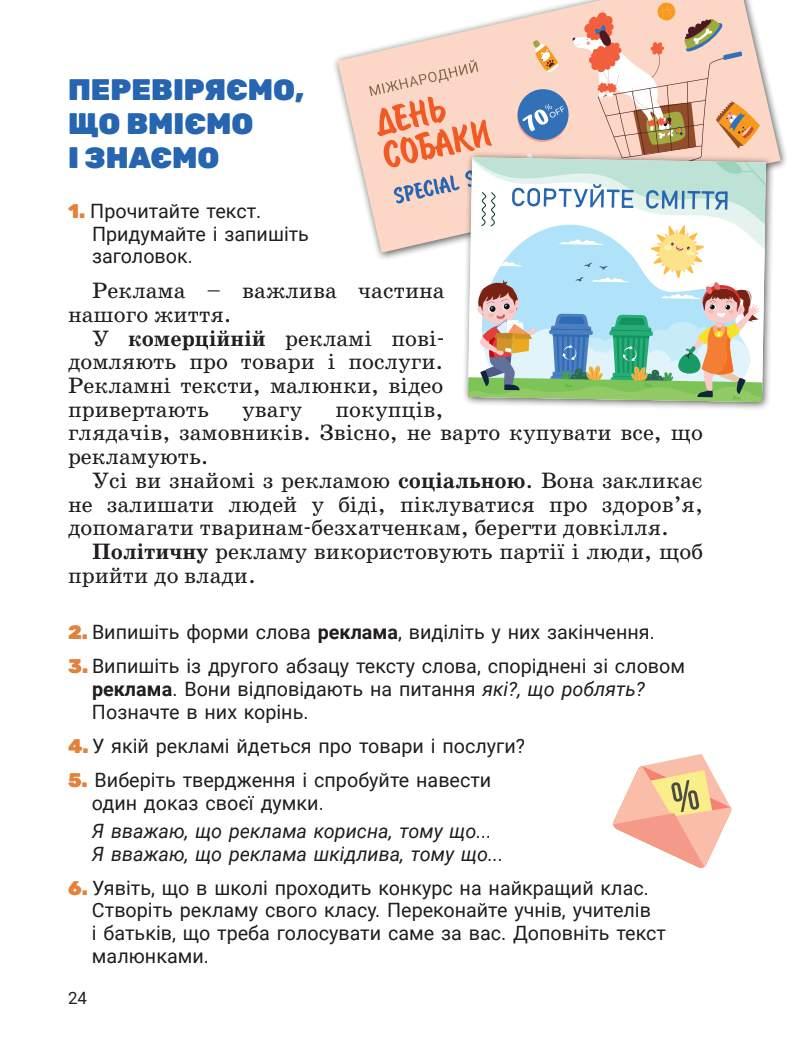 ПЕРЕВІРЯЄМО, ЩО ВМІЄМО І ЗНАЄМО

МІЖНАРОДНИЙ
ДЕНЬ СОБАКИ
70% OFF
SPECIAL S

СОРТУЙТЕ СМІТТЯ

1. Прочитайте текст. Придумайте і запишіть заголовок.

Реклама – важлива частина нашого життя.

У комерційній рекламі повідомляють про товари і послуги. Рекламні тексти, малюнки, відео привертають увагу покупців, глядачів, замовників. Звісно, не варто купувати все, що рекламують.

Усі ви знайомі з рекламою соціальною. Вона закликає не залишати людей у біді, піклуватися про здоров'я, допомагати тваринам-безхатченкам, берегти довкілля.

Політичну рекламу використовують партії і люди, щоб прийти до влади.

2. Випишіть форми слова реклама, виділіть у них закінчення.

3. Випишіть із другого абзацу тексту слова, споріднені зі словом реклама. Вони відповідають на питання які?, що роблять? Позначте в них корінь.

4. У якій рекламі йдеться про товари і послуги?

5. Виберіть твердження і спробуйте навести один доказ своєї думки.

Я вважаю, що реклама корисна, тому що...
Я вважаю, що реклама шкідлива, тому що...

%

6. Уявіть, що в школі проходить конкурс на найкращий клас. Створіть рекламу свого класу. Переконайте учнів, учителів і батьків, що треба голосувати саме за вас. Доповніть текст малюнками.

24